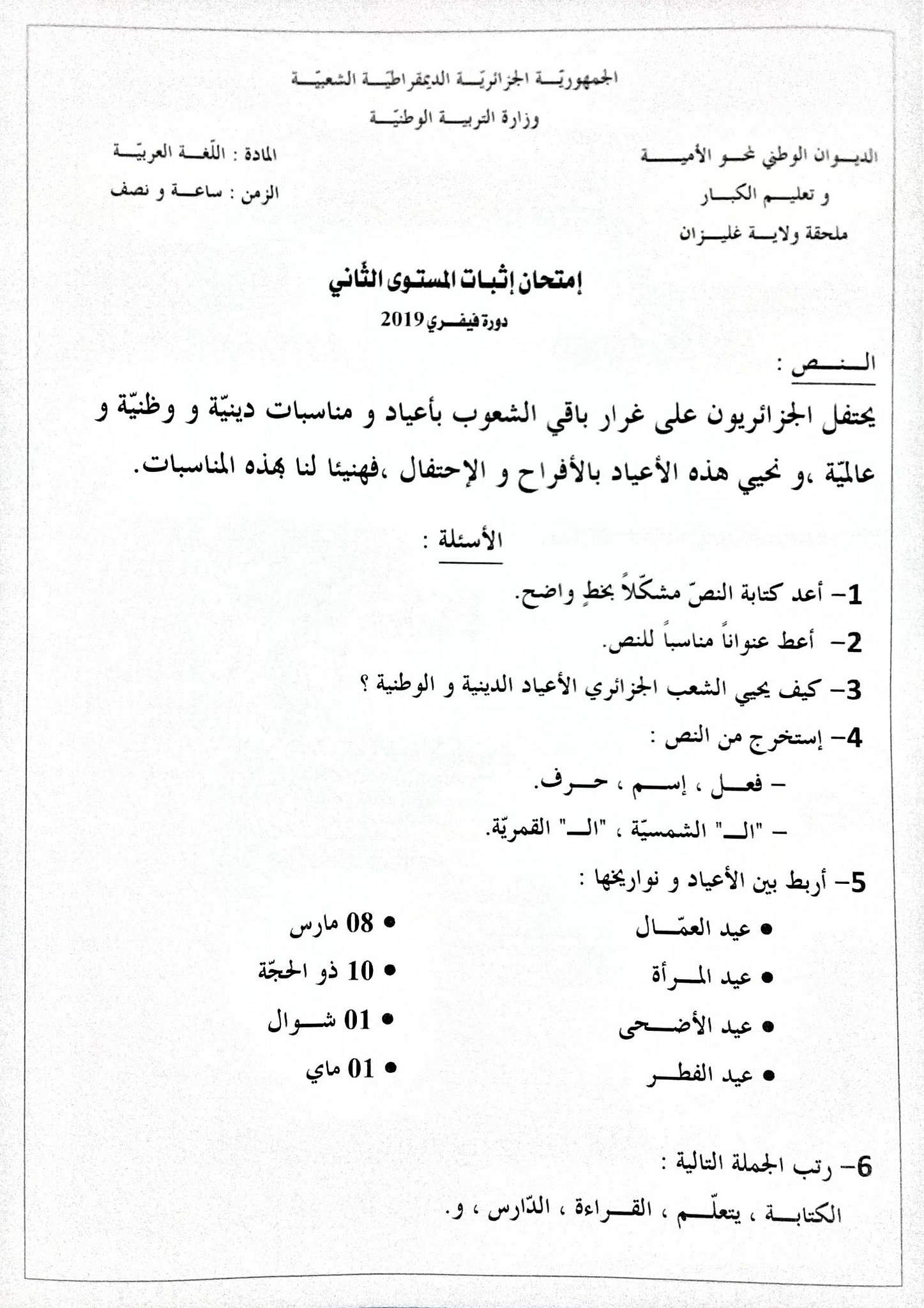 الجمهوريّـة الجزائريّـة الديمقراطيّـة الشعبيّـة

وزارة التربيـة الوطنيّـة

الديـوان الوطني لمحـو الأميـة
و تعليـم الكبـار
ملحقة ولايـة غليـزان

المادة : اللّغـة العربيّـة
الزمن : ساعـة و نصف

إمتحان إثبات المستوى الثّاني
دورة فيفـري 2019

النـص :
يحتفل الجزائريون على غرار باقي الشعوب بأعياد و مناسبات دينيّة و وطنيّة و عالميّة ،و نحيي هذه الأعياد بالأفراح و الإحتفال ،فهنيئا لنا بهذه المناسبات.

الأسئلة :
1- أعد كتابة النصّ مشكّلاً بخطٍ واضح.
2- أعط عنواناً مناسباً للنص.
3- كيف يحيي الشعب الجزائري الأعياد الدينية و الوطنية ؟
4- إستخرج من النص :
- فعـل ، إسـم ، حـرف.
- "الـ" الشمسيّة ، "الـ" القمريّة.
5- أربط بين الأعياد و تواريخها :

• عيد العمّـال
• عيد المـرأة
• عيد الأضـحى
• عيد الفطـر

• 08 مارس
• 10 ذو الحجّة
• 01 شـوال
• 01 ماي

6- رتب الجملة التالية :
الكتابـة ، يتعلّـم ، القـراءة ، الدّارس ، و.